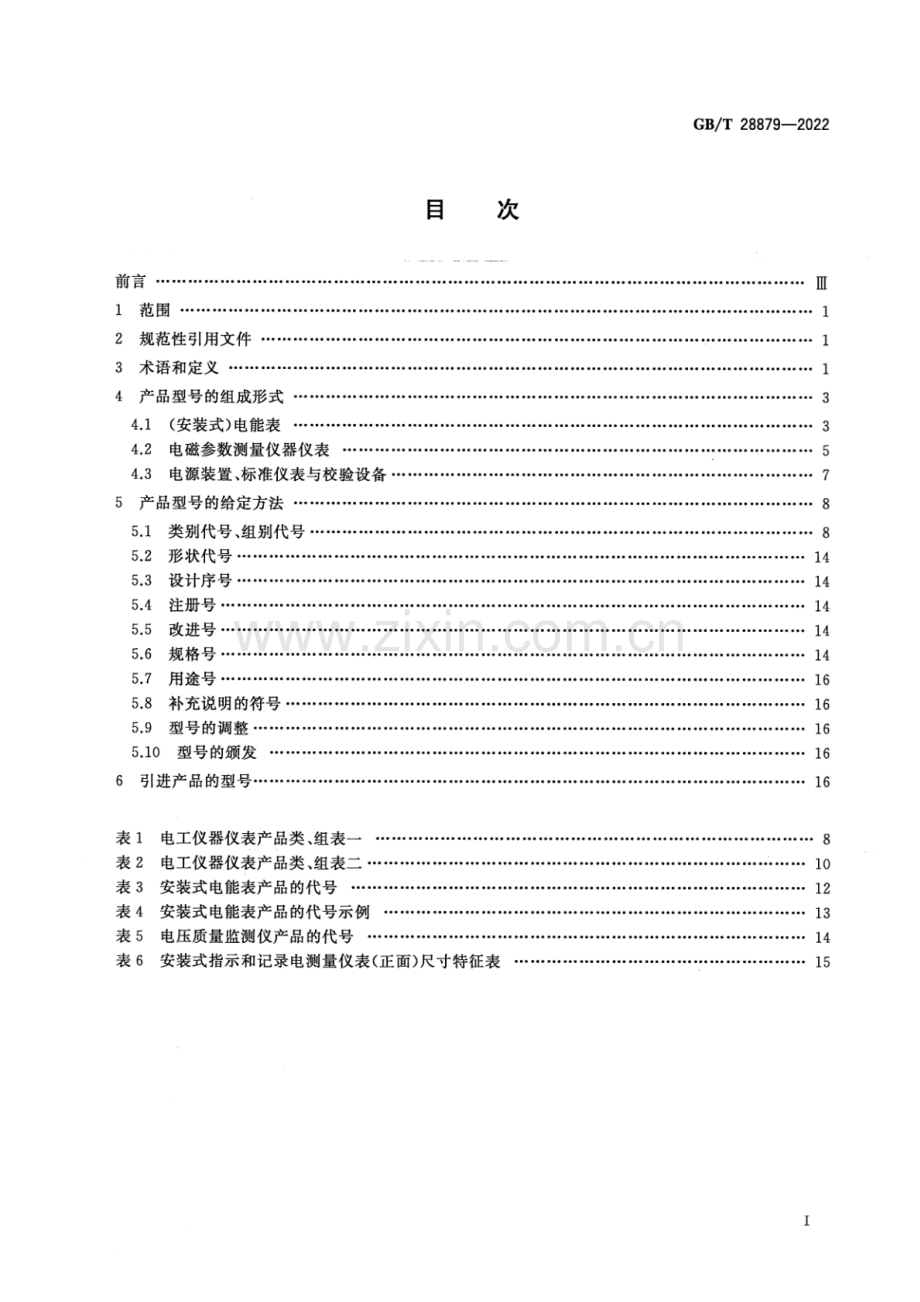 GB/T 28879—2022

目次

前言 Ⅲ

1 范围 1

2 规范性引用文件 1

3 术语和定义 1

4 产品型号的组成形式 3

4.1 (安装式)电能表 3

4.2 电磁参数测量仪器仪表 5

4.3 电源装置、标准仪表与校验设备 7

5 产品型号的给定方法 8

5.1 类别代号、组别代号 8

5.2 形状代号 14

5.3 设计序号 14

5.4 注册号 14

5.5 改进号 14

5.6 规格号 14

5.7 用途号 16

5.8 补充说明的符号 16

5.9 型号的调整 16

5.10 型号的颁发 16

6 引进产品的型号 16

表1 电工仪器仪表产品类、组表一 8

表2 电工仪器仪表产品类、组表二 10

表3 安装式电能表产品的代号 12

表4 安装式电能表产品的代号示例 13

表5 电压质量监测仪产品的代号 14

表6 安装式指示和记录电测量仪表(正面)尺寸特征表 15

I

www.zixin.com.cn